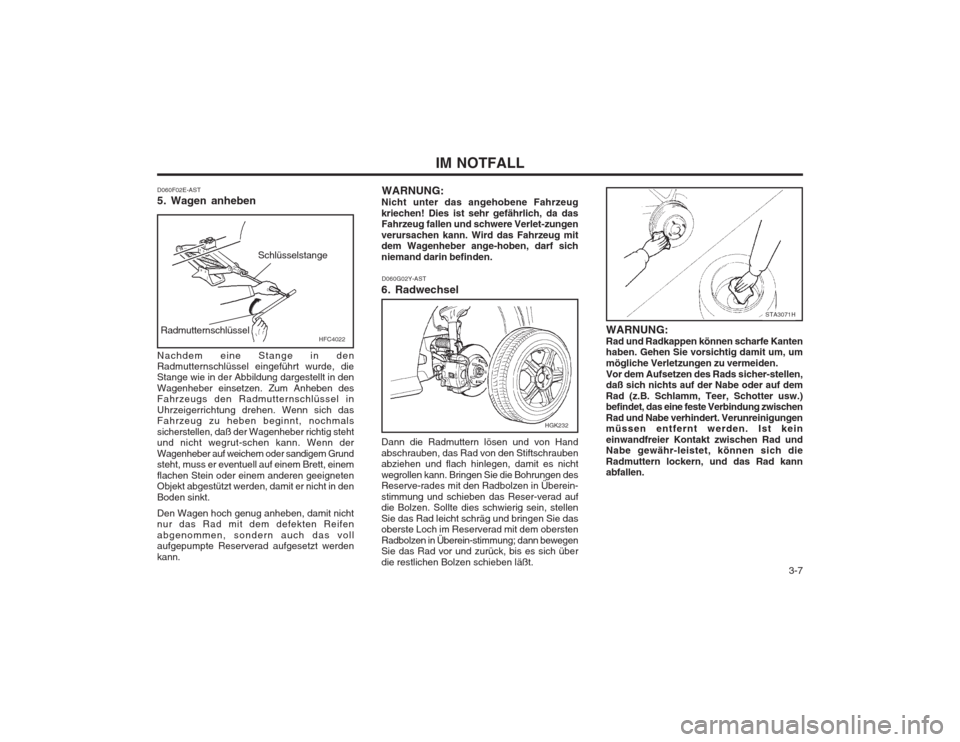 IM NOTFALL

D060F02E-AST
5. Wagen anheben

Schlüsselstange

Radmutternschlüssel

HFC4022

Nachdem eine Stange in den Radmutternschlüssel eingeführt wurde, die Stange wie in der Abbildung dargestellt in den Wagenheber einsetzen. Zum Anheben des Fahrzeugs den Radmutternschlüssel in Uhrzeigerrichtung drehen. Wenn sich das Fahrzeug zu heben beginnt, nochmals sicherstellen, daß der Wagenheber richtig steht und nicht wegrut-schen kann. Wenn der Wagenheber auf weichem oder sandigem Grund steht, muss er eventuell auf einem Brett, einem flachen Stein oder einem anderen geeigneten Objekt abgestützt werden, damit er nicht in den Boden sinkt.

Den Wagen hoch genug anheben, damit nicht nur das Rad mit dem defekten Reifen abgenommen, sondern auch das voll aufgepumpte Reserverad aufgesetzt werden kann.

WARNUNG:
Nicht unter das angehobene Fahrzeug kriechen! Dies ist sehr gefährlich, da das Fahrzeug fallen und schwere Verlet-zungen verursachen kann. Wird das Fahrzeug mit dem Wagenheber ange-hoben, darf sich niemand darin befinden.

D060G02Y-AST
6. Radwechsel

HGK232

Dann die Radmuttern lösen und von Hand abschrauben, das Rad von den Stiftschrauben abziehen und flach hinlegen, damit es nicht wegrollen kann. Bringen Sie die Bohrungen des Reserve-rades mit den Radbolzen in Überein-stimmung und schieben das Reser-verad auf die Bolzen. Sollte dies schwierig sein, stellen Sie das Rad leicht schräg und bringen Sie das oberste Loch im Reserverad mit dem obersten Radbolzen in Überein-stimmung; dann bewegen Sie das Rad vor und zurück, bis es sich über die restlichen Bolzen schieben läßt.

STA3071H

WARNUNG:
Rad und Radkappen können scharfe Kanten haben. Gehen Sie vorsichtig damit um, um mögliche Verletzungen zu vermeiden.
Vor dem Aufsetzen des Rads sicher-stellen, daß sich nichts auf der Nabe oder auf dem Rad (z.B. Schlamm, Teer, Schotter usw.) befindet, das eine feste Verbindung zwischen Rad und Nabe verhindert. Verunreinigungen müssen entfernt werden. Ist kein einwandfreier Kontakt zwischen Rad und Nabe gewähr-leistet, können sich die Radmuttern lockern, und das Rad kann abfallen.

3-7

carmanualsonline.info